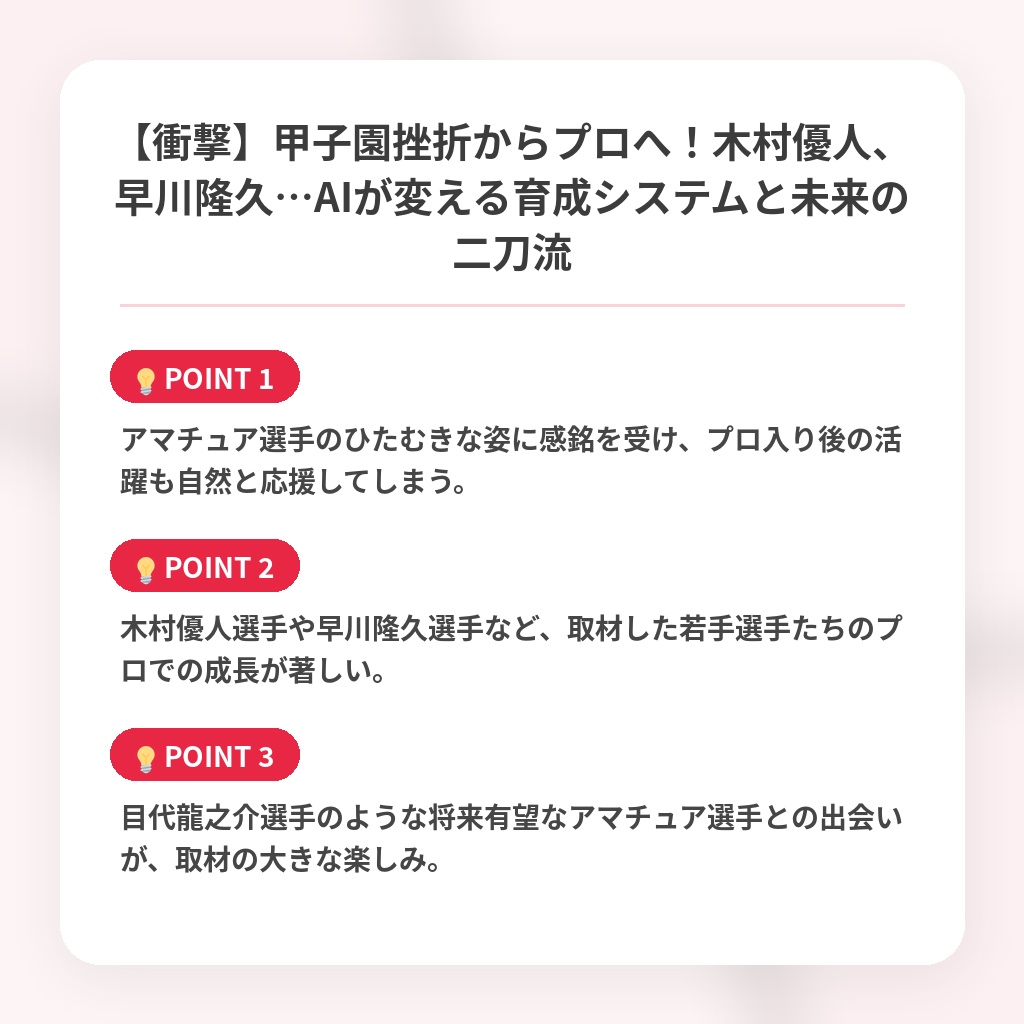 【衝撃】甲子園挫折からプロへ！木村優人、早川隆久…AIが変える育成システムと未来の二刀流

💡POINT 1

アマチュア選手のひたむきな姿に感銘を受け、プロ入り後の活躍も自然と応援してしまう。

💡POINT 2

木村優人選手や早川隆久選手など、取材した若手選手たちのプロでの成長が著しい。

💡POINT 3

目代龍之介選手のような将来有望なアマチュア選手との出会いが、取材の大きな楽しみ。